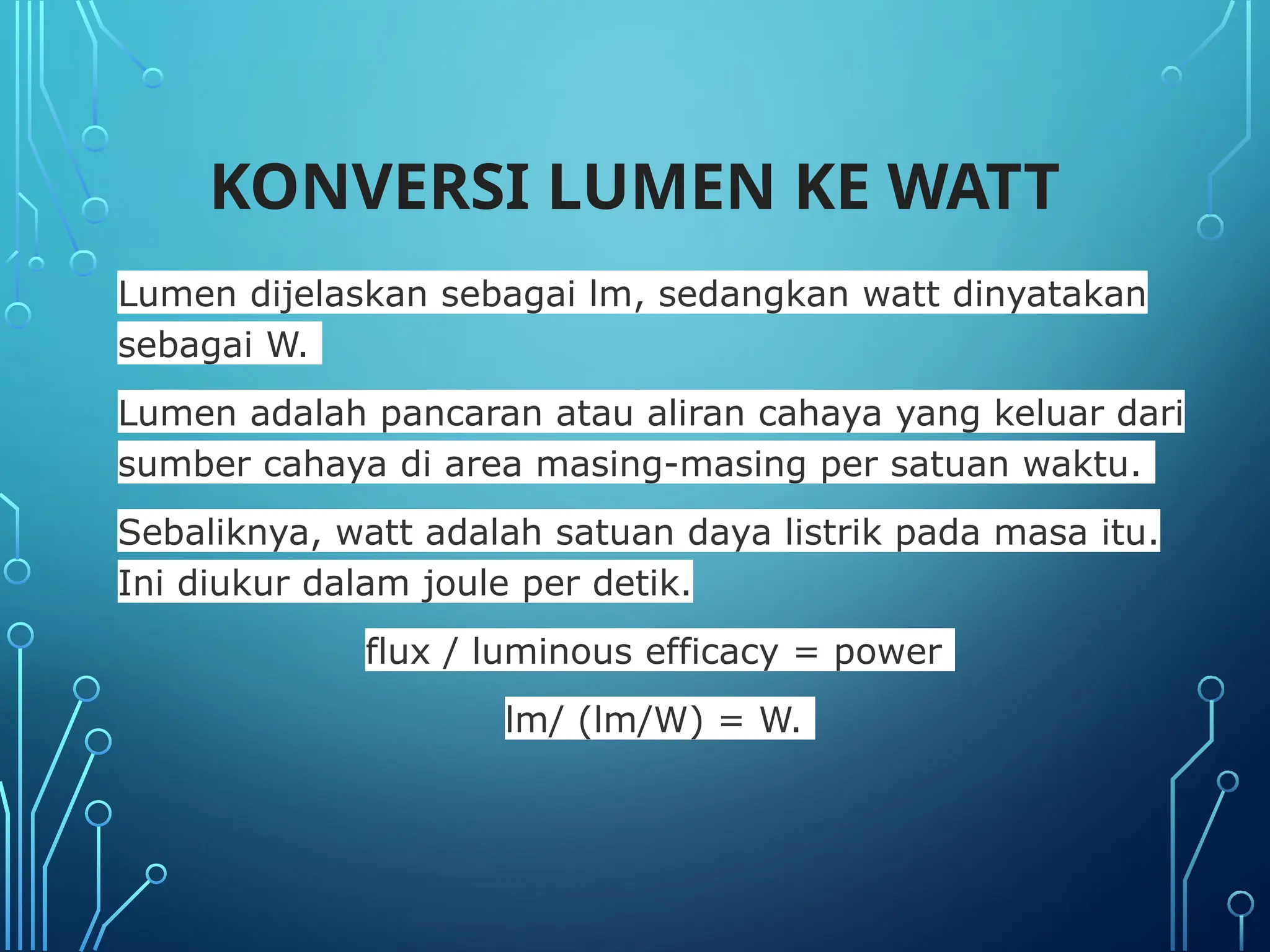 KONVERSI LUMEN KE WATT

Lumen dijelaskan sebagai lm, sedangkan watt dinyatakan sebagai W.

Lumen adalah pancaran atau aliran cahaya yang keluar dari sumber cahaya di area masing-masing per satuan waktu.

Sebaliknya, watt adalah satuan daya listrik pada masa itu. Ini diukur dalam joule per detik.

flux / luminous efficacy = power

lm/ (lm/W) = W.